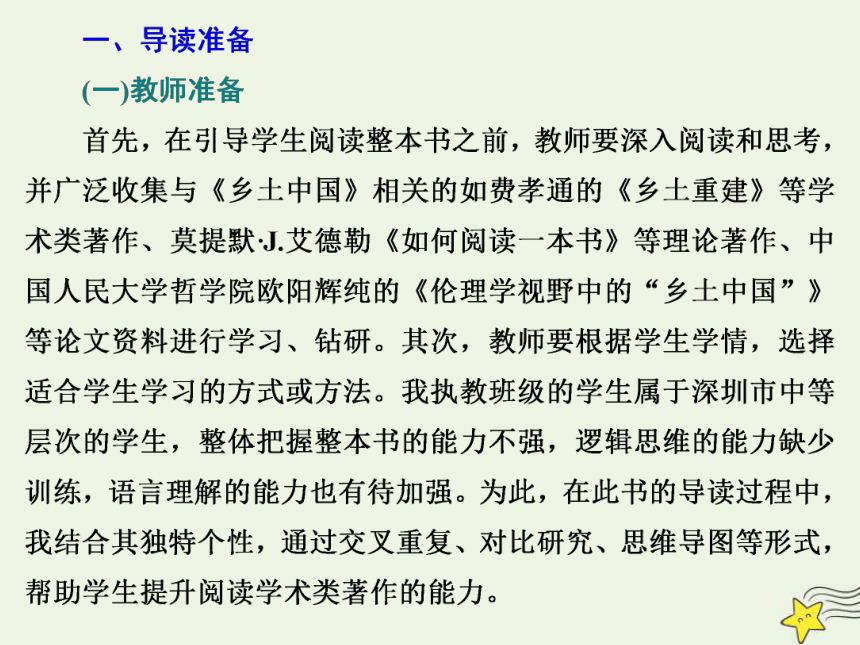 一、导读准备

(一)教师准备

首先，在引导学生阅读整本书之前，教师要深入阅读和思考，并广泛收集与《乡土中国》相关的如费孝通的《乡土重建》等学术类著作、莫提默·J.艾德勒《如何阅读一本书》等理论著作、中国人民大学哲学院欧阳辉纯的《伦理学视野中的“乡土中国”》等论文资料进行学习、钻研。其次，教师要根据学生学情，选择适合学生学习的方式或方法。我执教班级的学生属于深圳市中等层次的学生，整体把握整本书的能力不强，逻辑思维的能力缺少训练，语言理解的能力也有待加强。为此，在此书的导读过程中，我结合其独特个性，通过交叉重复、对比研究、思维导图等形式，帮助学生提升阅读学术类著作的能力。